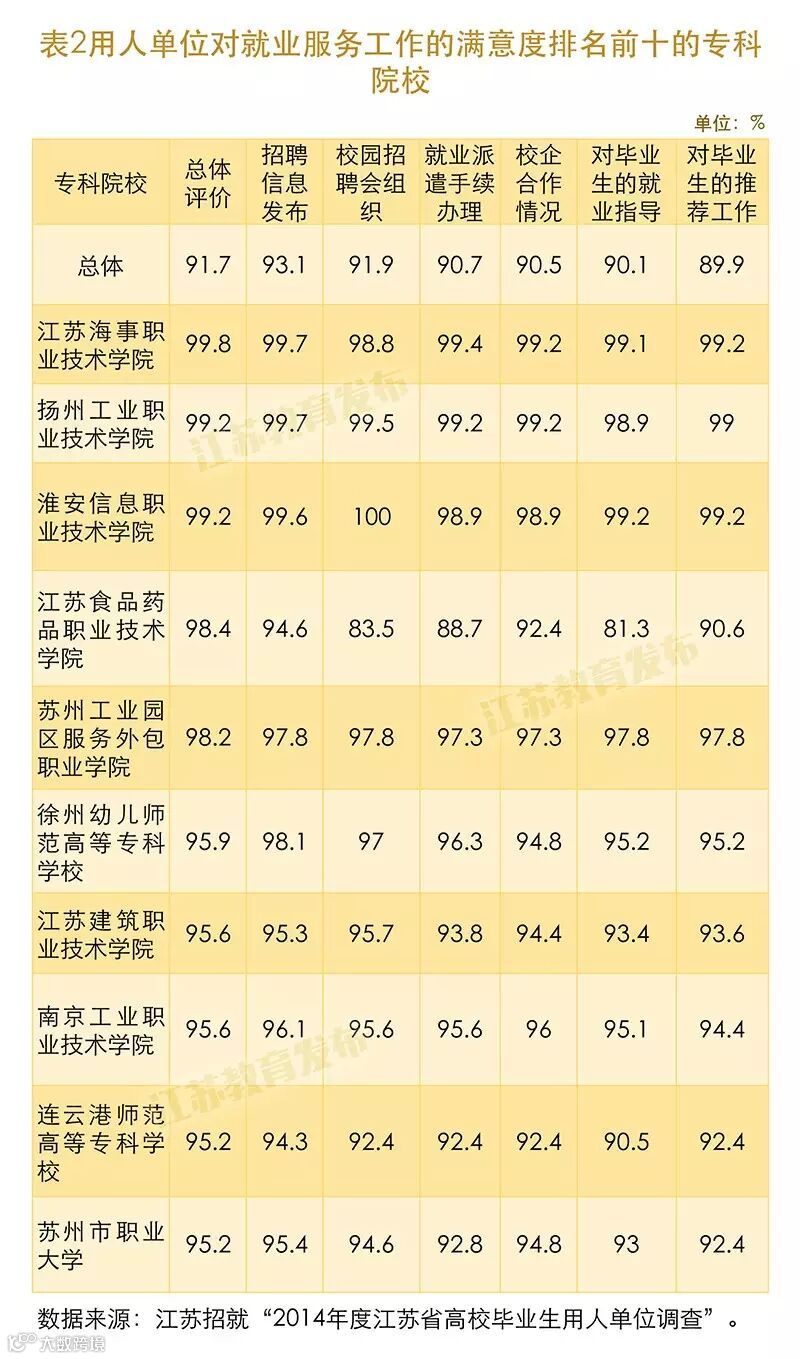 表2用人单位对就业服务工作的满意度排名前十的专科院校

单位：%

| 专科院校 | 总体评价 | 招聘信息发布 | 校园招聘会组织 | 就业派遣手续办理 | 校企合作情况 | 对毕业生的就业指导 | 对毕业生的推荐工作 |
|---|---|---|---|---|---|---|---|
| 总体 | 91.7 | 93.1 | 91.9 | 90.7 | 90.5 | 90.1 | 89.9 |
| 江苏海事职业技术学院 | 99.8 | 99.7 | 98.8 | 99.4 | 99.2 | 99.1 | 99.2 |
| 扬州工业职业技术学院 | 99.2 | 99.7 | 99.5 | 99.2 | 99.2 | 98.9 | 99 |
| 淮安信息职业技术学院 | 99.2 | 99.6 | 100 | 98.9 | 98.9 | 99.2 | 99.2 |
| 江苏食品药品职业技术学院 | 98.4 | 94.6 | 83.5 | 88.7 | 92.4 | 81.3 | 90.6 |
| 苏州工业园区服务外包职业学院 | 98.2 | 97.8 | 97.8 | 97.3 | 97.3 | 97.8 | 97.8 |
| 徐州幼儿师范高等专科学校 | 95.9 | 98.1 | 97 | 96.3 | 94.8 | 95.2 | 95.2 |
| 江苏建筑职业技术学院 | 95.6 | 95.3 | 95.7 | 93.8 | 94.4 | 93.4 | 93.6 |
| 南京工业职业技术学院 | 95.6 | 96.1 | 95.6 | 95.6 | 96 | 95.1 | 94.4 |
| 连云港师范高等专科学校 | 95.2 | 94.3 | 92.4 | 92.4 | 92.4 | 90.5 | 92.4 |
| 苏州市职业大学 | 95.2 | 95.4 | 94.6 | 92.8 | 94.8 | 93 | 92.4 |

数据来源：江苏招就“2014年度江苏省高校毕业生用人单位调查”。

江苏教育发布